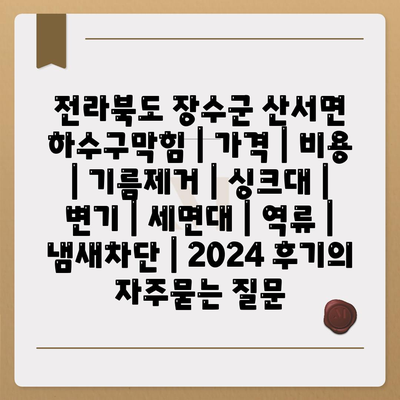 전라북도 장수군 산서면 하수구막힘 | 가격 | 비용 | 기름제거 | 싱크대 | 변기 | 세면대 | 역류 | 냄새차단 | 2024 후기의 자주묻는 질문